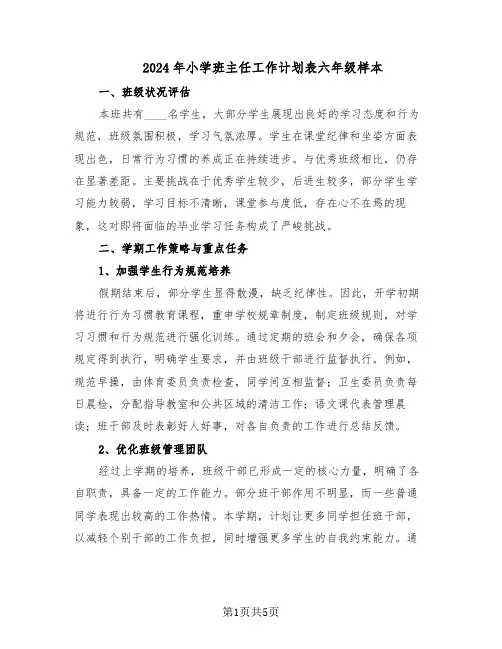 2024年小学班主任工作计划表六年级样本

一、班级状况评估

本班共有____名学生，大部分学生展现出良好的学习态度和行为规范，班级氛围积极，学习气氛浓厚。学生在课堂纪律和坐姿方面表现出色，日常行为习惯的养成正在持续进步。与优秀班级相比，仍存在显著差距。主要挑战在于优秀学生较少，后进生较多，部分学生学习能力较弱，学习目标不清晰，课堂参与度低，存在心不在焉的现象，这对即将面临的毕业学习任务构成了严峻挑战。

二、学期工作策略与重点任务

1、加强学生行为规范培养

假期结束后，部分学生显得散漫，缺乏纪律性。因此，开学初期将进行行为习惯教育课程，重申学校规章制度，制定班级规则，对学习习惯和行为规范进行强化训练。通过定期的班会和夕会，确保各项规定得到执行，明确学生要求，并由班级干部进行监督执行。例如，规范早操，由体育委员负责检查，同学间互相监督；卫生委员负责每日晨检，分配指导教室和公共区域的清洁工作；语文课代表管理晨读；班干部及时表彰好人好事，对各自负责的工作进行总结反馈。

2、优化班级管理团队

经过上学期的培养，班级干部已形成一定的核心力量，明确了各自职责，具备一定的工作能力。部分班干部作用不明显，而一些普通同学表现出较高的工作热情。本学期，计划让更多同学担任班干部，以减轻个别干部的工作负担，同时增强更多学生的自我约束能力。通

第1页共5页